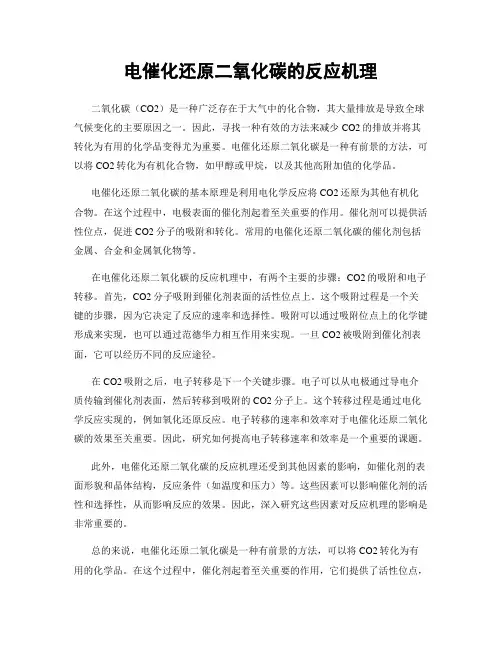 电催化还原二氧化碳的反应机理

二氧化碳（CO2）是一种广泛存在于大气中的化合物，其大量排放是导致全球气候变化的主要原因之一。因此，寻找一种有效的方法来减少 CO2 的排放并将其转化为有用的化学品变得尤为重要。电催化还原二氧化碳是一种有前景的方法，可以将 CO2 转化为有机化合物，如甲醇或甲烷，以及其他高附加值的化学品。

电催化还原二氧化碳的基本原理是利用电化学反应将 CO2 还原为其他有机化合物。在这个过程中，电极表面的催化剂起着至关重要的作用。催化剂可以提供活性位点，促进 CO2 分子的吸附和转化。常用的电催化还原二氧化碳的催化剂包括金属、合金和金属氧化物等。

在电催化还原二氧化碳的反应机理中，有两个主要的步骤：CO2 的吸附和电子转移。首先，CO2 分子吸附到催化剂表面的活性位点上。这个吸附过程是一个关键的步骤，因为它决定了反应的速率和选择性。吸附可以通过吸附位点上的化学键形成来实现，也可以通过范德华力相互作用来实现。一旦 CO2 被吸附到催化剂表面，它可以经历不同的反应途径。

在 CO2 吸附之后，电子转移是下一个关键步骤。电子可以从电极通过导电介质传输到催化剂表面，然后转移到吸附的 CO2 分子上。这个转移过程是通过电化学反应实现的，例如氧化还原反应。电子转移的速率和效率对于电催化还原二氧化碳的效果至关重要。因此，研究如何提高电子转移速率和效率是一个重要的课题。

此外，电催化还原二氧化碳的反应机理还受到其他因素的影响，如催化剂的表面形貌和晶体结构，反应条件（如温度和压力）等。这些因素可以影响催化剂的活性和选择性，从而影响反应的效果。因此，深入研究这些因素对反应机理的影响是非常重要的。

总的来说，电催化还原二氧化碳是一种有前景的方法，可以将 CO2 转化为有用的化学品。在这个过程中，催化剂起着至关重要的作用，它们提供了活性位点，